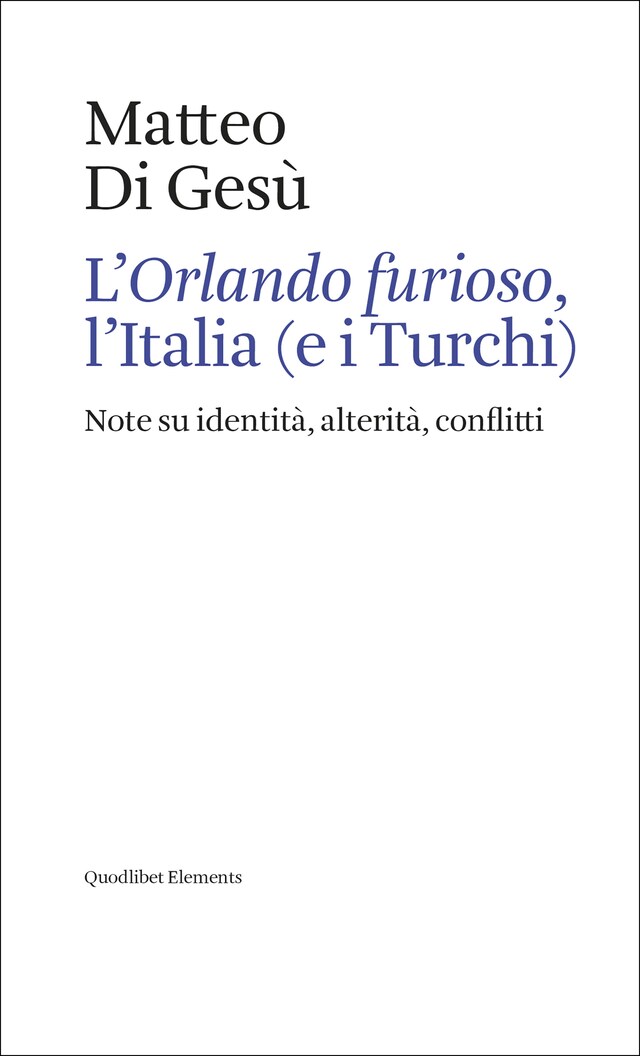 Matteo
Di Gesù

L'Orlando furioso, l'Italia (e i Turchi)

Note su identità, alterità, conflitti

Quodlibet Elements